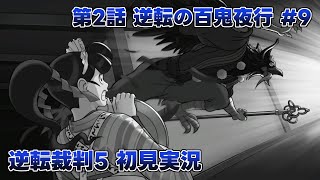 第2話 逆転の百鬼夜行 #9

逆転裁判5 初見実況